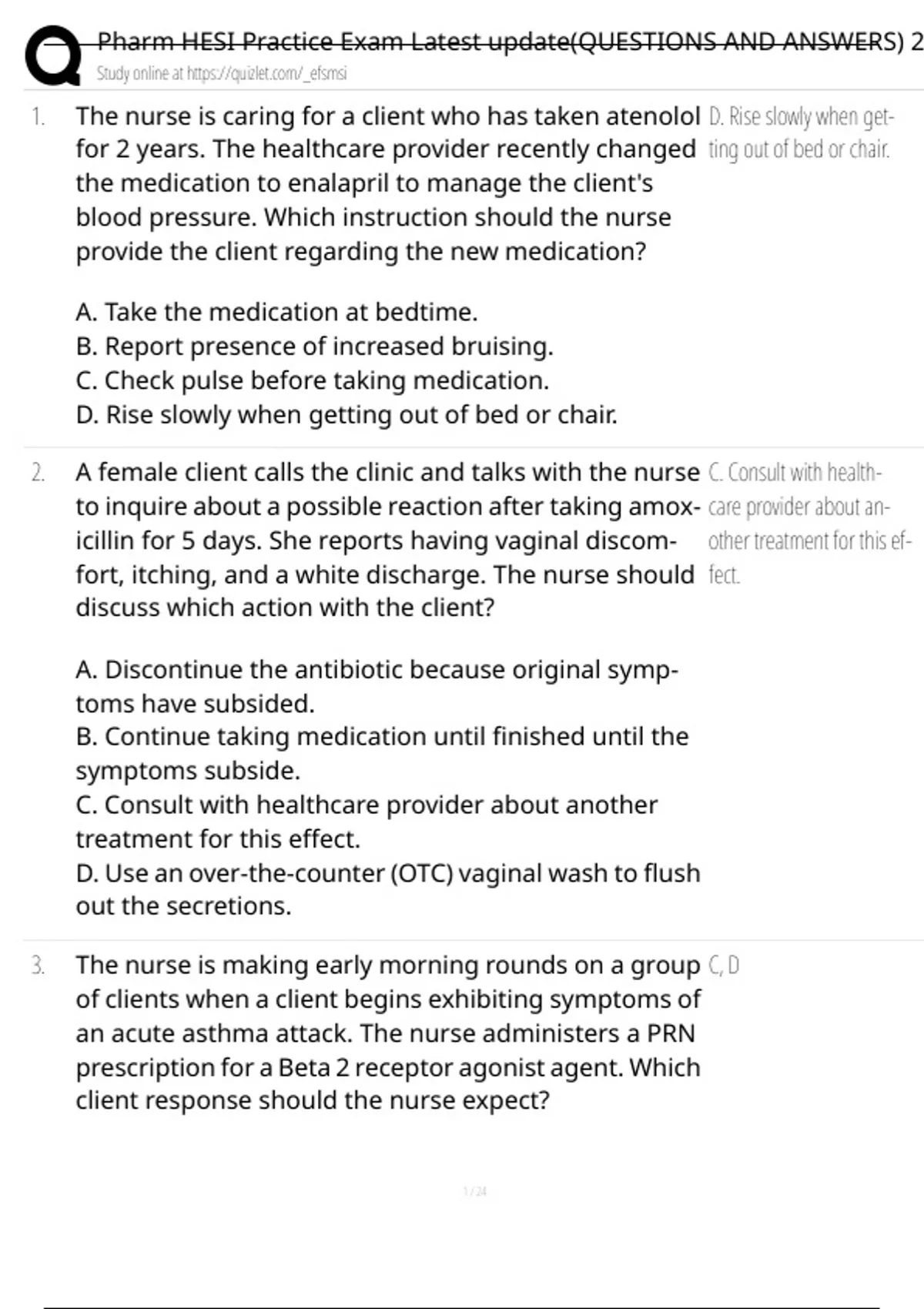 Pharm HESI Practice Exam Latest update(QUESTIONS AND ANSWERS) 2
Study online at https://quizlet.com/_efsmsi

1. The nurse is caring for a client who has taken atenolol for 2 years. The healthcare provider recently changed the medication to enalapril to manage the client's blood pressure. Which instruction should the nurse provide the client regarding the new medication?

A. Take the medication at bedtime.
B. Report presence of increased bruising.
C. Check pulse before taking medication.
D. Rise slowly when getting out of bed or chair.

D. Rise slowly when getting out of bed or chair.

2. A female client calls the clinic and talks with the nurse to inquire about a possible reaction after taking amoxicillin for 5 days. She reports having vaginal discomfort, itching, and a white discharge. The nurse should discuss which action with the client?

A. Discontinue the antibiotic because original symptoms have subsided.
B. Continue taking medication until finished until the symptoms subside.
C. Consult with healthcare provider about another treatment for this effect.
D. Use an over-the-counter (OTC) vaginal wash to flush out the secretions.

C. Consult with healthcare provider about another treatment for this effect.

3. The nurse is making early morning rounds on a group of clients when a client begins exhibiting symptoms of an acute asthma attack. The nurse administers a PRN prescription for a Beta 2 receptor agonist agent. Which client response should the nurse expect?

C, D

1 / 24